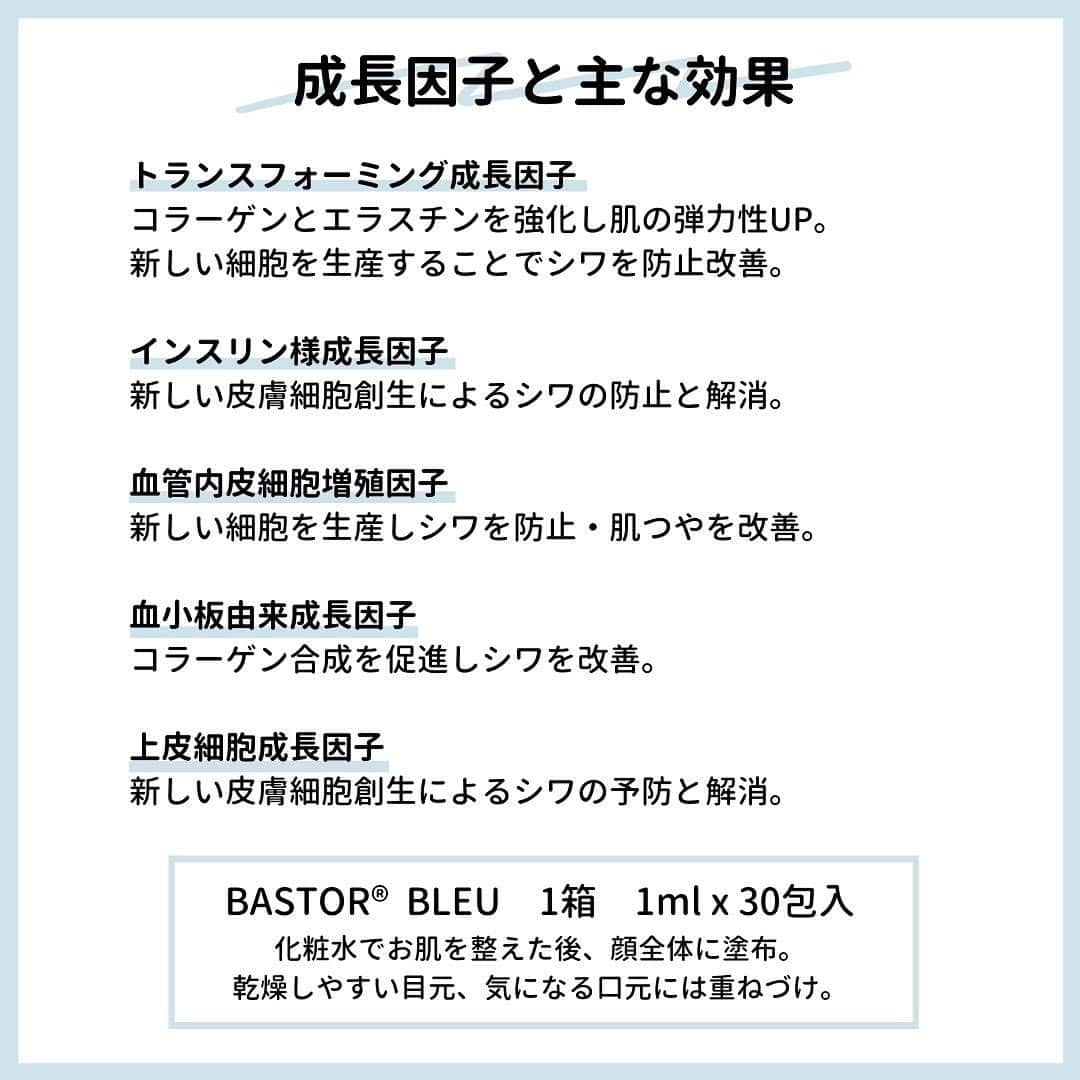 成長因子と主な効果

トランスフォーミング成長因子
コラーゲンとエラスチンを強化し肌の弾力性UP。
新しい細胞を生産することでシワを防止改善。

インスリン様成長因子
新しい皮膚細胞創生によるシワの防止と解消。

血管内皮細胞増殖因子
新しい細胞を生産しシワを防止・肌つやを改善。

血小板由来成長因子
コラーゲン合成を促進しシワを改善。

上皮細胞成長因子
新しい皮膚細胞創生によるシワの予防と解消。

BASTOR® BLEU　1箱　1ml x 30包入
化粧水でお肌を整えた後、顔全体に塗布。
乾燥しやすい目元、気になる口元には重ねづけ。